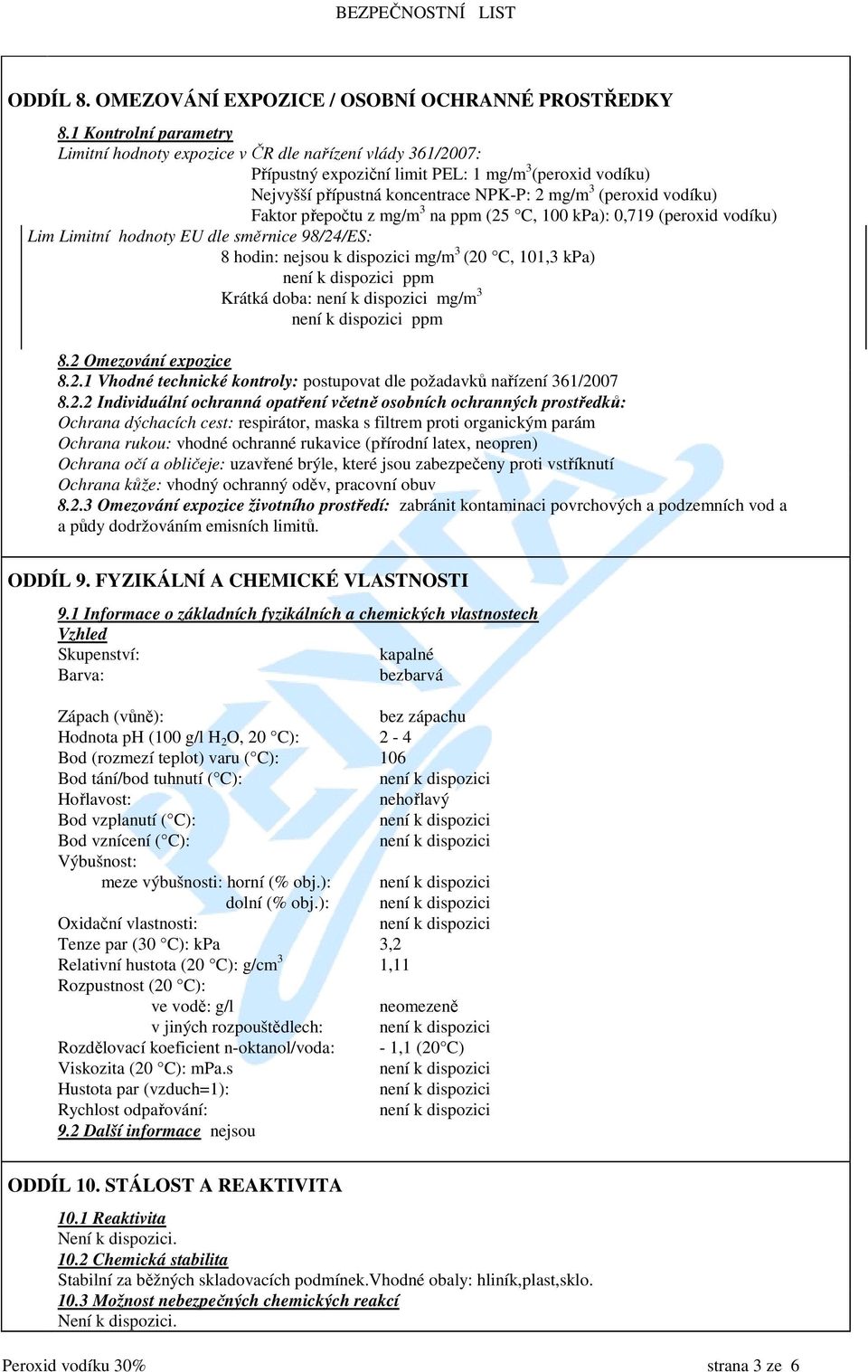 BEZPEČNOSTNÍ LIST

ODDÍL 8. OMEZOVÁNÍ EXPOZICE / OSOBNÍ OCHRANNÉ PROSTŘEDKY

8.1 Kontrolní parametry
Limitní hodnoty expozice v ČR dle nařízení vlády 361/2007:
Přípustný expoziční limit PEL: 1 mg/m$^3$(peroxid vodíku)
Nejvyšší přípustná koncentrace NPK-P: 2 mg/m$^3$ (peroxid vodíku)
Faktor přepočtu z mg/m$^3$ na ppm (25 °C, 100 kPa): 0,719 (peroxid vodíku)
Lim Limitní hodnoty EU dle směrnice 98/24/ES:
8 hodin: nejsou k dispozici mg/m$^3$ (20 °C, 101,3 kPa)
není k dispozici ppm
Krátká doba: není k dispozici mg/m$^3$
není k dispozici ppm

8.2 Omezování expozice
8.2.1 Vhodné technické kontroly: postupovat dle požadavků nařízení 361/2007
8.2.2 Individuální ochranná opatření včetně osobních ochranných prostředků:
Ochrana dýchacích cest: respirátor, maska s filtrem proti organickým parám
Ochrana rukou: vhodné ochranné rukavice (přírodní latex, neopren)
Ochrana očí a obličeje: uzavřené brýle, které jsou zabezpečeny proti vstříknutí
Ochrana kůže: vhodný ochranný oděv, pracovní obuv
8.2.3 Omezování expozice životního prostředí: zabránit kontaminaci povrchových a podzemních vod a a půdy dodržováním emisních limitů.

ODDÍL 9. FYZIKÁLNÍ A CHEMICKÉ VLASTNOSTI

9.1 Informace o základních fyzikálních a chemických vlastnostech
Vzhled
Skupenství: kapalné
Barva: bezbarvá

Zápach (vůně): bez zápachu
Hodnota pH (100 g/l $H_2O$, 20 °C): 2 - 4
Bod (rozmezí teplot) varu (°C): 106
Bod tání/bod tuhnutí (°C): není k dispozici
Hořlavost: nehořlavý
Bod vzplanutí (°C): není k dispozici
Bod vznícení (°C): není k dispozici
Výbušnost:
meze výbušnosti: horní (% obj.): není k dispozici
dolní (% obj.): není k dispozici
Oxidační vlastnosti: není k dispozici
Tenze par (30 °C): kPa 3,2
Relativní hustota (20 °C): g/cm$^3$ 1,11
Rozpustnost (20 °C):
ve vodě: g/l neomezeně
v jiných rozpouštědlech: není k dispozici
Rozdělovací koeficient n-oktanol/voda: - 1,1 (20°C)
Viskozita (20 °C): mPa.s není k dispozici
Hustota par (vzduch=1): není k dispozici
Rychlost odpařování: není k dispozici
9.2 Další informace nejsou

ODDÍL 10. STÁLOST A REAKTIVITA

10.1 Reaktivita
Není k dispozici.
10.2 Chemická stabilita
Stabilní za běžných skladovacích podmínek.Vhodné obaly: hliník,plast,sklo.
10.3 Možnost nebezpečných chemických reakcí
Není k dispozici.

Peroxid vodíku 30% strana 3 ze 6